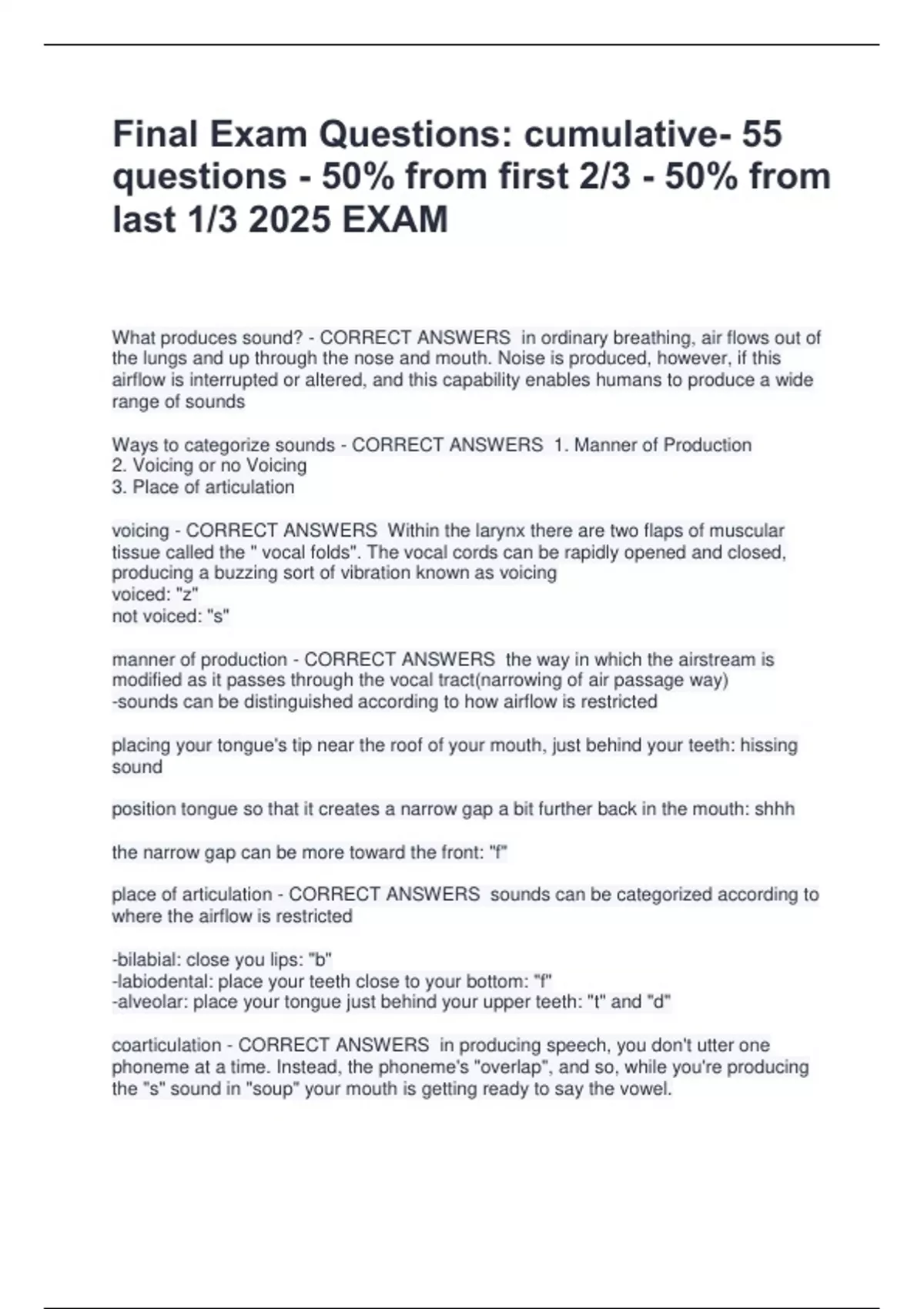 Final Exam Questions: cumulative- 55 questions - 50% from first 2/3 - 50% from last 1/3 2025 EXAM

What produces sound? - CORRECT ANSWERS in ordinary breathing, air flows out of the lungs and up through the nose and mouth. Noise is produced, however, if this airflow is interrupted or altered, and this capability enables humans to produce a wide range of sounds

Ways to categorize sounds - CORRECT ANSWERS 1. Manner of Production
2. Voicing or no Voicing
3. Place of articulation

voicing - CORRECT ANSWERS Within the larynx there are two flaps of muscular tissue called the " vocal folds". The vocal cords can be rapidly opened and closed, producing a buzzing sort of vibration known as voicing
voiced: "z"
not voiced: "s"

manner of production - CORRECT ANSWERS the way in which the airstream is modified as it passes through the vocal tract(narrowing of air passage way)
-sounds can be distinguished according to how airflow is restricted

placing your tongue's tip near the roof of your mouth, just behind your teeth: hissing sound

position tongue so that it creates a narrow gap a bit further back in the mouth: shhh

the narrow gap can be more toward the front: "f"

place of articulation - CORRECT ANSWERS sounds can be categorized according to where the airflow is restricted

-bilabial: close you lips: "b"
-labiodental: place your teeth close to your bottom: "f"
-alveolar: place your tongue just behind your upper teeth: "t" and "d"

coarticulation - CORRECT ANSWERS in producing speech, you don't utter one phoneme at a time. Instead, the phoneme's "overlap", and so, while you're producing the "s" sound in "soup" your mouth is getting ready to say the vowel.